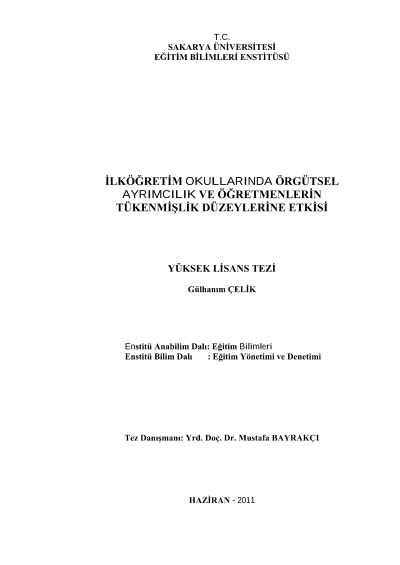 T.C.
SAKARYA ÜNİVERSİTESİ
EĞİTİM BİLİMLERİ ENSTİTÜSÜ

İLKÖĞRETİM OKULLARINDA ÖRGÜTSEL AYRIMCILIK VE ÖĞRETMENLERİN TÜKENMİŞLİK DÜZEYLERİNE ETKİSİ

YÜKSEK LİSANS TEZİ

Gülhanım ÇELİK

Enstitü Anabilim Dalı: Eğitim Bilimleri
Enstitü Bilim Dalı : Eğitim Yönetimi ve Denetimi

Tez Danışmanı: Yrd. Doç. Dr. Mustafa BAYRAKÇI

HAZİRAN - 2011